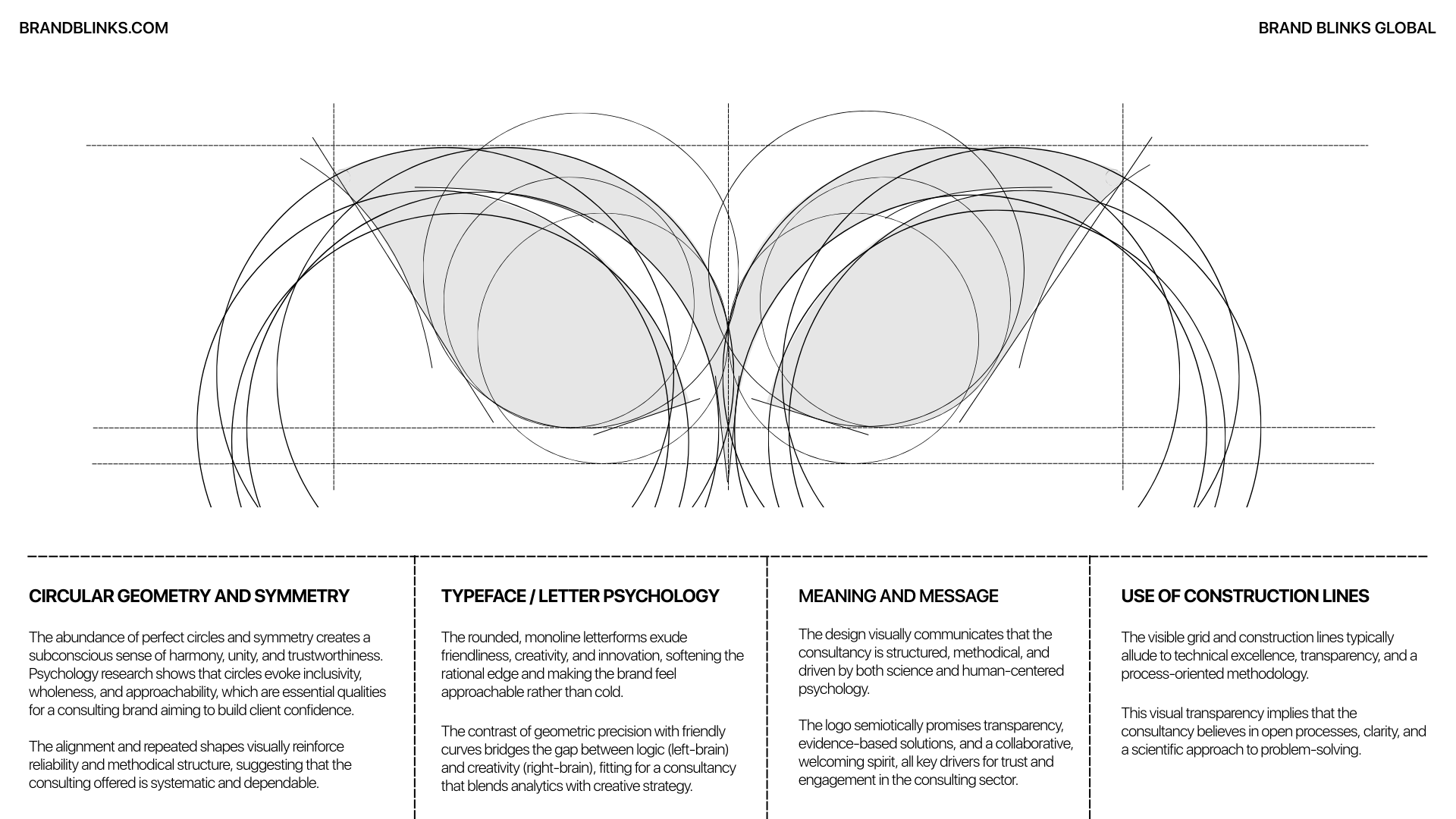 BRANDBLINKS.COM

BRAND BLINKS GLOBAL

CIRCULAR GEOMETRY AND SYMMETRY

The abundance of perfect circles and symmetry creates a subconscious sense of harmony, unity, and trustworthiness. Psychology research shows that circles evoke inclusivity, wholeness, and approachability, which are essential qualities for a consulting brand aiming to build client confidence.

The alignment and repeated shapes visually reinforce reliability and methodical structure, suggesting that the consulting offered is systematic and dependable.

TYPEFACE / LETTER PSYCHOLOGY

The rounded, monoline letterforms exude friendliness, creativity, and innovation, softening the rational edge and making the brand feel approachable rather than cold.

The contrast of geometric precision with friendly curves bridges the gap between logic (left-brain) and creativity (right-brain), fitting for a consultancy that blends analytics with creative strategy.

MEANING AND MESSAGE

The design visually communicates that the consultancy is structured, methodical, and driven by both science and human-centered psychology.

The logo semiotically promises transparency, evidence-based solutions, and a collaborative, welcoming spirit, all key drivers for trust and engagement in the consulting sector.

USE OF CONSTRUCTION LINES

The visible grid and construction lines typically allude to technical excellence, transparency, and a process-oriented methodology.

This visual transparency implies that the consultancy believes in open processes, clarity, and a scientific approach to problem-solving.